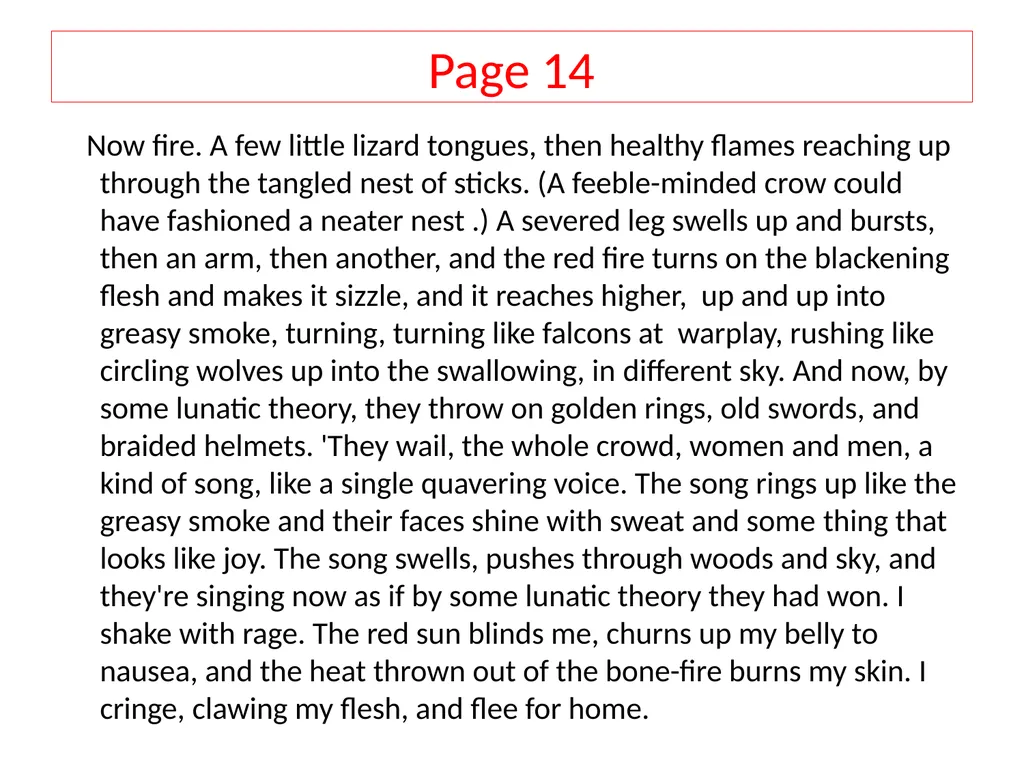 Page 14

Now fire. A few little lizard tongues, then healthy flames reaching up through the tangled nest of sticks. (A feeble-minded crow could have fashioned a neater nest .) A severed leg swells up and bursts, then an arm, then another, and the red fire turns on the blackening flesh and makes it sizzle, and it reaches higher, up and up into greasy smoke, turning, turning like falcons at warplay, rushing like circling wolves up into the swallowing, in different sky. And now, by some lunatic theory, they throw on golden rings, old swords, and braided helmets. 'They wail, the whole crowd, women and men, a kind of song, like a single quavering voice. The song rings up like the greasy smoke and their faces shine with sweat and some thing that looks like joy. The song swells, pushes through woods and sky, and they're singing now as if by some lunatic theory they had won. I shake with rage. The red sun blinds me, churns up my belly to nausea, and the heat thrown out of the bone-fire burns my skin. I cringe, clawing my flesh, and flee for home.